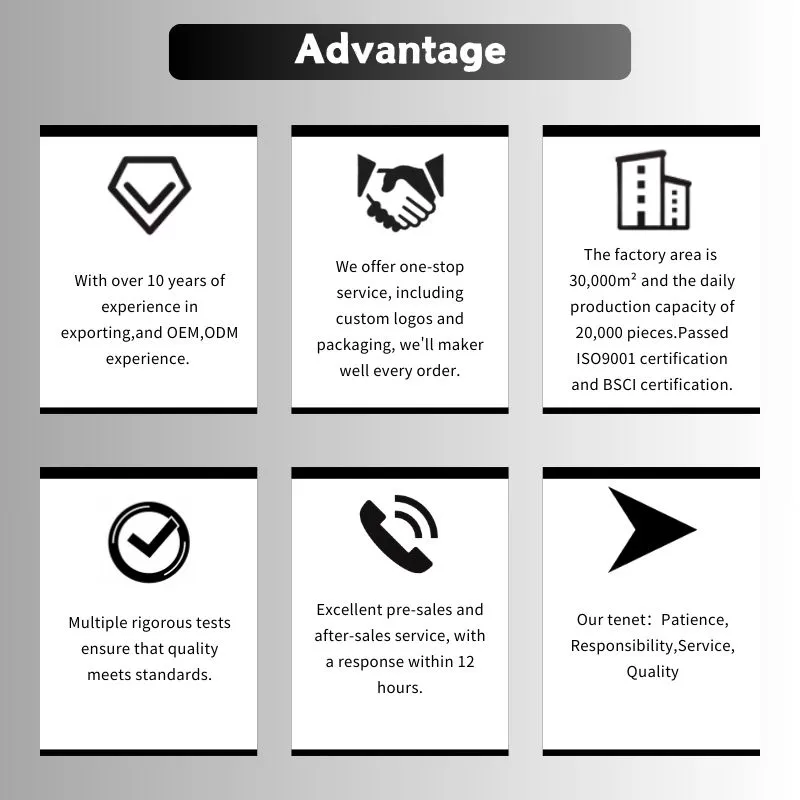 Advantage

With over 10 years of experience in exporting,and OEM,ODM experience.

We offer one-stop service, including custom logos and packaging, we'll maker well every order.

The factory area is 30,000m² and the daily production capacity of 20,000 pieces.Passed ISO9001 certification and BSCI certification.

Multiple rigorous tests ensure that quality meets standards.

Excellent pre-sales and after-sales service, with a response within 12 hours.

Our tenet：Patience, Responsibility,Service, Quality